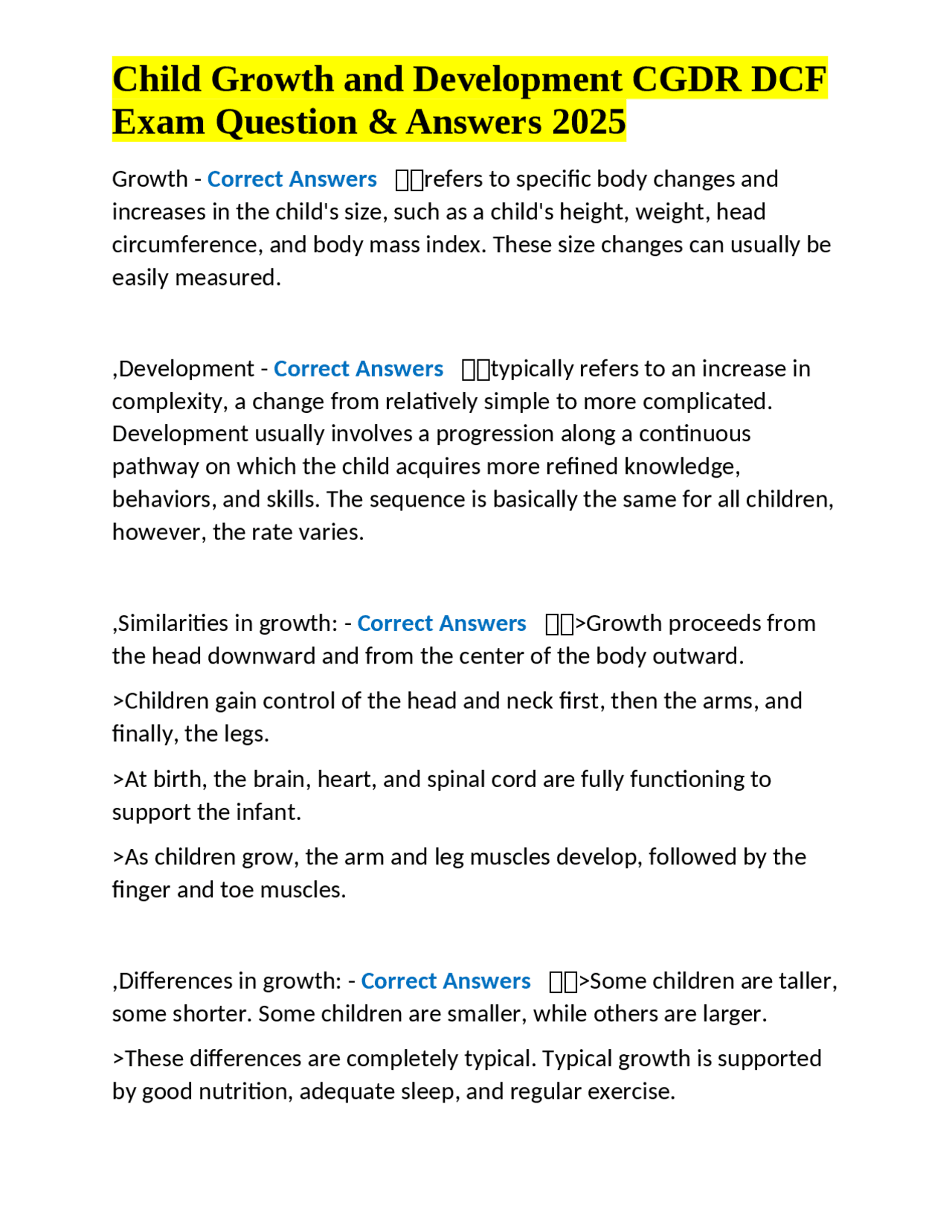 Child Growth and Development CGDR DCF Exam Question & Answers 2025

Growth - Correct Answers refers to specific body changes and increases in the child's size, such as a child's height, weight, head circumference, and body mass index. These size changes can usually be easily measured.

,Development - Correct Answers typically refers to an increase in complexity, a change from relatively simple to more complicated. Development usually involves a progression along a continuous pathway on which the child acquires more refined knowledge, behaviors, and skills. The sequence is basically the same for all children, however, the rate varies.

,Similarities in growth: - Correct Answers >Growth proceeds from the head downward and from the center of the body outward.

>Children gain control of the head and neck first, then the arms, and finally, the legs.

>At birth, the brain, heart, and spinal cord are fully functioning to support the infant.

>As children grow, the arm and leg muscles develop, followed by the finger and toe muscles.

,Differences in growth: - Correct Answers >Some children are taller, some shorter. Some children are smaller, while others are larger.

>These differences are completely typical. Typical growth is supported by good nutrition, adequate sleep, and regular exercise.